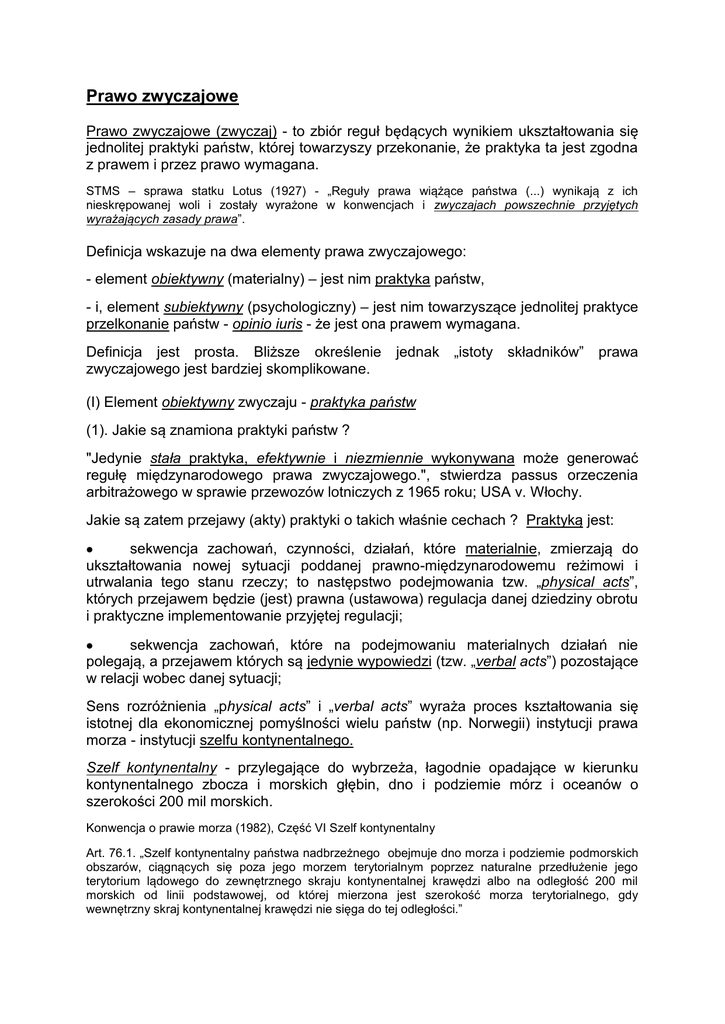 Prawo zwyczajowe

Prawo zwyczajowe (zwyczaj) - to zbiór reguł będących wynikiem ukształtowania się jednolitej praktyki państw, której towarzyszy przekonanie, że praktyka ta jest zgodna z prawem i przez prawo wymagana.

STMS – sprawa statku Lotus (1927) - „Reguły prawa wiążące państwa (...) wynikają z ich nieskrępowanej woli i zostały wyrażone w konwencjach i zwyczajach powszechnie przyjętych wyrażających zasady prawa”.

Definicja wskazuje na dwa elementy prawa zwyczajowego:

- element obiektywny (materialny) – jest nim praktyka państw,

- i, element subiektywny (psychologiczny) – jest nim towarzyszące jednolitej praktyce przelkonanie państw - opinio iuris - że jest ona prawem wymagana.

Definicja jest prosta. Bliższe określenie jednak „istoty składników” prawa zwyczajowego jest bardziej skomplikowane.

(I) Element obiektywny zwyczaju - praktyka państw

(1). Jakie są znamiona praktyki państw ?

"Jedynie stała praktyka, efektywnie i niezmiennie wykonywana może generować regułę międzynarodowego prawa zwyczajowego.", stwierdza passus orzeczenia arbitrażowego w sprawie przewozów lotniczych z 1965 roku; USA v. Włochy.

Jakie są zatem przejawy (akty) praktyki o takich właśnie cechach ? Praktyką jest:

• sekwencja zachowań, czynności, działań, które materialnie, zmierzają do ukształtowania nowej sytuacji poddanej prawno-międzynarodowemu reżimowi i utrwalania tego stanu rzeczy; to następstwo podejmowania tzw. „physical acts”, których przejawem będzie (jest) prawna (ustawowa) regulacja danej dziedziny obrotu i praktyczne implementowanie przyjętej regulacji;

• sekwencja zachowań, które na podejmowaniu materialnych działań nie polegają, a przejawem których są jedynie wypowiedzi (tzw. „verbal acts”) pozostające w relacji wobec danej sytuacji;

Sens rozróżnienia „physical acts” i „verbal acts” wyraża proces kształtowania się istotnej dla ekonomicznej pomyślności wielu państw (np. Norwegii) instytucji prawa morza - instytucji szelfu kontynentalnego.

Szelf kontynentalny - przylegające do wybrzeża, łagodnie opadające w kierunku kontynentalnego zbocza i morskich głębin, dno i podziemie mórz i oceanów o szerokości 200 mil morskich.

Konwencja o prawie morza (1982), Część VI Szelf kontynentalny

Art. 76.1. „Szelf kontynentalny państwa nadbrzeżnego obejmuje dno morza i podziemie podmorskich obszarów, ciągnących się poza jego morzem terytorialnym poprzez naturalne przedłużenie jego terytorium lądowego do zewnętrznego skraju kontynentalnej krawędzi albo na odległość 200 mil morskich od linii podstawowej, od której mierzona jest szerokość morza terytorialnego, gdy wewnętrzny skraj kontynentalnej krawędzi nie sięga do tej odległości.”